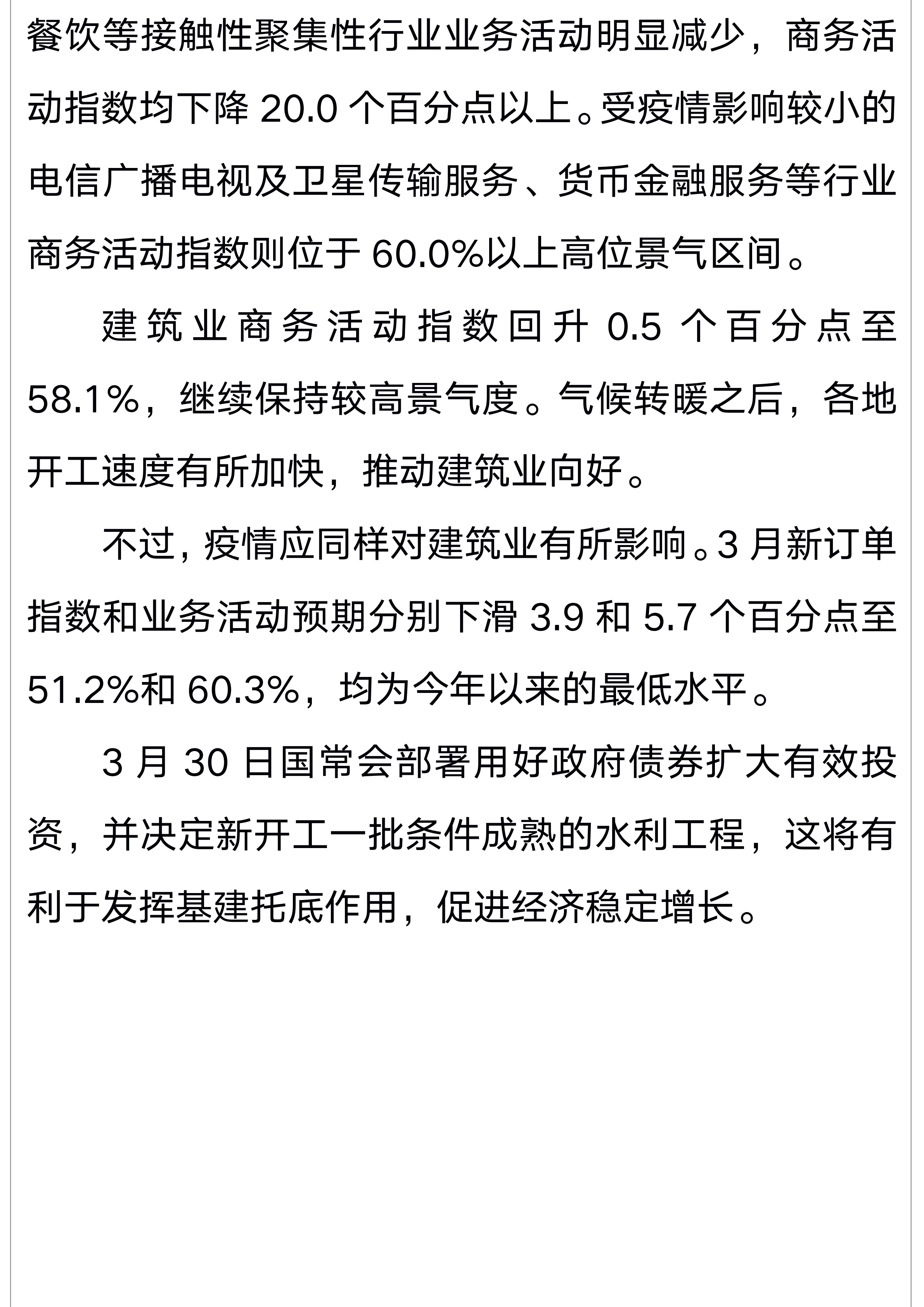 餐饮等接触性聚集性行业业务活动明显减少，商务活动指数均下降 20.0 个百分点以上。受疫情影响较小的电信广播电视及卫星传输服务、货币金融服务等行业商务活动指数则位于 60.0%以上高位景气区间。

建筑业商务活动指数回升 0.5 个百分点至 58.1%，继续保持较高景气度。气候转暖之后，各地开工速度有所加快，推动建筑业向好。

不过，疫情应同样对建筑业有所影响。3 月新订单指数和业务活动预期分别下滑 3.9 和 5.7 个百分点至 51.2%和 60.3%，均为今年以来的最低水平。

3 月 30 日国常会部署用好政府债券扩大有效投资，并决定新开工一批条件成熟的水利工程，这将有利于发挥基建托底作用，促进经济稳定增长。